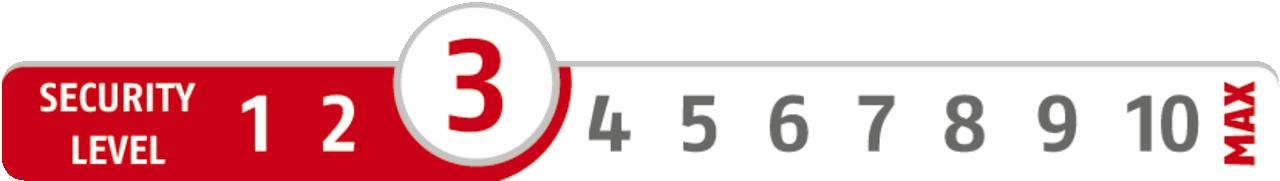 SECURITY LEVEL 1 2 3 4 5 6 7 8 9 10 MAX